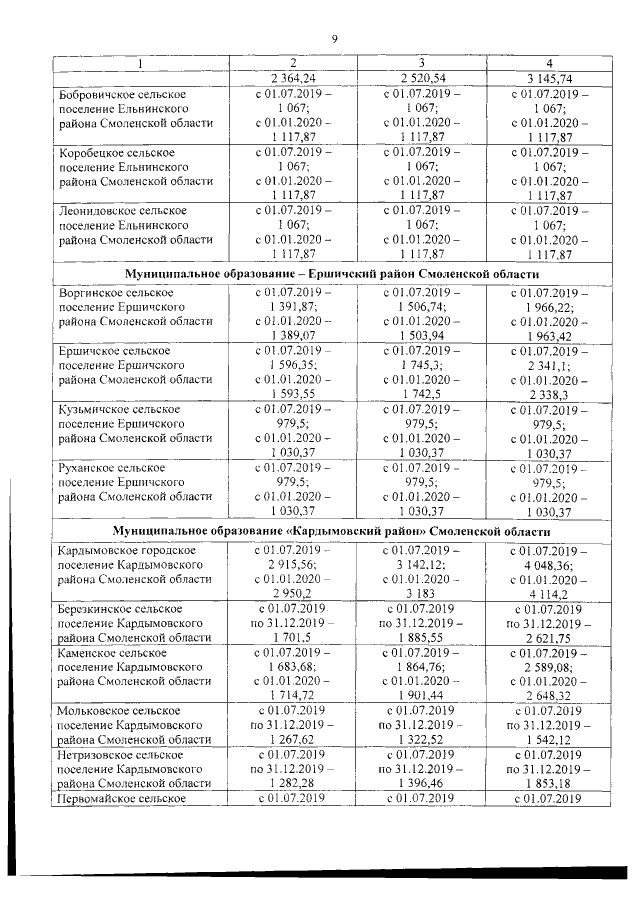 9

| 1 | 2 | 3 | 4 |
|---|---|---|---|
|  | 2 364,24 | 2 520,54 | 3 145,74 |
| Бобровичское сельское поселение Ельнинского района Смоленской области | с 01.07.2019 – 1 067; с 01.01.2020 – 1 117,87 | с 01.07.2019 – 1 067; с 01.01.2020 – 1 117,87 | с 01.07.2019 – 1 067; с 01.01.2020 – 1 117,87 |
| Коробецкое сельское поселение Ельнинского района Смоленской области | с 01.07.2019 – 1 067; с 01.01.2020 – 1 117,87 | с 01.07.2019 – 1 067; с 01.01.2020 – 1 117,87 | с 01.07.2019 – 1 067; с 01.01.2020 – 1 117,87 |
| Леонидовское сельское поселение Ельнинского района Смоленской области | с 01.07.2019 – 1 067; с 01.01.2020 – 1 117,87 | с 01.07.2019 – 1 067; с 01.01.2020 – 1 117,87 | с 01.07.2019 – 1 067; с 01.01.2020 – 1 117,87 |
| Муниципальное образование – Ершичский район Смоленской области |  |  |  |
| Воргинское сельское поселение Ершичского района Смоленской области | с 01.07.2019 – 1 391,87; с 01.01.2020 – 1 389,07 | с 01.07.2019 – 1 506,74; с 01.01.2020 – 1 503,94 | с 01.07.2019 – 1 966,22; с 01.01.2020 – 1 963,42 |
| Ершичское сельское поселение Ершичского района Смоленской области | с 01.07.2019 – 1 596,35; с 01.01.2020 – 1 593,55 | с 01.07.2019 – 1 745,3; с 01.01.2020 – 1 742,5 | с 01.07.2019 – 2 341,1; с 01.01.2020 – 2 338,3 |
| Кузьмичское сельское поселение Ершичского района Смоленской области | с 01.07.2019 – 979,5; с 01.01.2020 – 1 030,37 | с 01.07.2019 – 979,5; с 01.01.2020 – 1 030,37 | с 01.07.2019 – 979,5; с 01.01.2020 – 1 030,37 |
| Руханское сельское поселение Ершичского района Смоленской области | с 01.07.2019 – 979,5; с 01.01.2020 – 1 030,37 | с 01.07.2019 – 979,5; с 01.01.2020 – 1 030,37 | с 01.07.2019 – 979,5; с 01.01.2020 – 1 030,37 |
| Муниципальное образование «Кардымовский район» Смоленской области |  |  |  |
| Кардымовское городское поселение Кардымовского района Смоленской области | с 01.07.2019 – 2 915,56; с 01.01.2020 – 2 950,2 | с 01.07.2019 – 3 142,12; с 01.01.2020 – 3 183 | с 01.07.2019 – 4 048,36; с 01.01.2020 – 4 114,2 |
| Березкинское сельское поселение Кардымовского района Смоленской области | с 01.07.2019 по 31.12.2019 – 1 701,5 | с 01.07.2019 по 31.12.2019 – 1 885,55 | с 01.07.2019 по 31.12.2019 – 2 621,75 |
| Каменское сельское поселение Кардымовского района Смоленской области | с 01.07.2019 – 1 683,68; с 01.01.2020 – 1 714,72 | с 01.07.2019 – 1 864,76; с 01.01.2020 – 1 901,44 | с 01.07.2019 – 2 589,08; с 01.01.2020 – 2 648,32 |
| Мольковское сельское поселение Кардымовского района Смоленской области | с 01.07.2019 по 31.12.2019 – 1 267,62 | с 01.07.2019 по 31.12.2019 – 1 322,52 | с 01.07.2019 по 31.12.2019 – 1 542,12 |
| Нетризовское сельское поселение Кардымовского района Смоленской области | с 01.07.2019 по 31.12.2019 – 1 282,28 | с 01.07.2019 по 31.12.2019 – 1 396,46 | с 01.07.2019 по 31.12.2019 – 1 853,18 |
| Первомайское сельское | с 01.07.2019 | с 01.07.2019 | с 01.07.2019 |